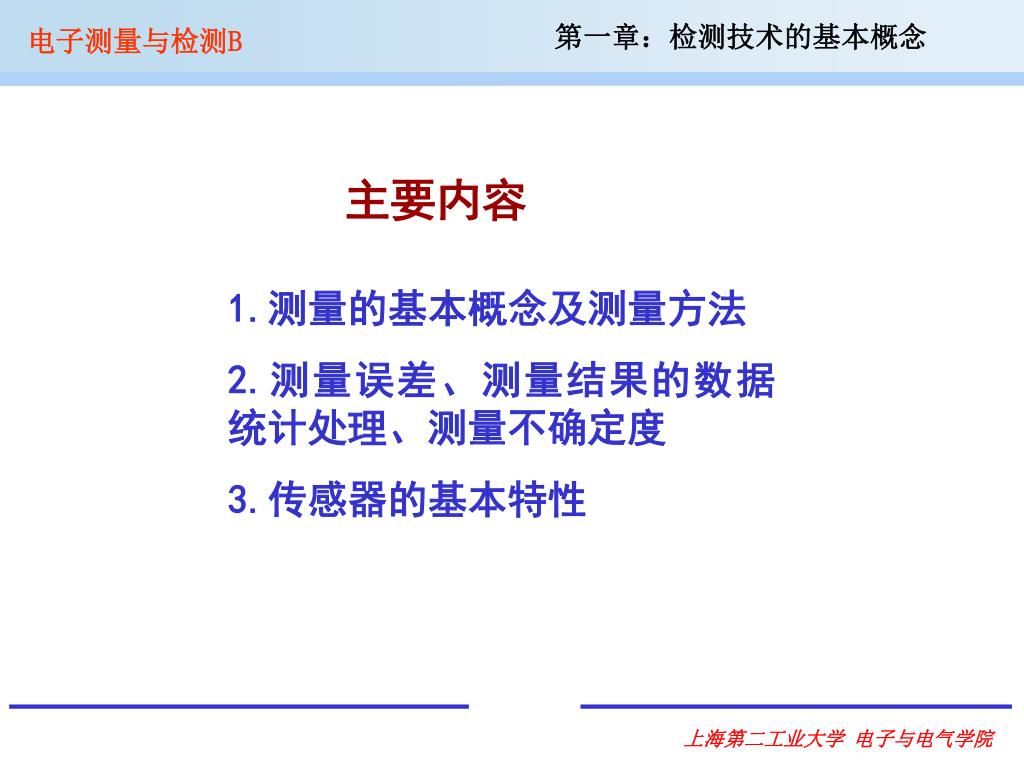 电子测量与检测B

第一章：检测技术的基本概念

主要内容

1. 测量的基本概念及测量方法

2. 测量误差、测量结果的数据统计处理、测量不确定度

3. 传感器的基本特性

上海第二工业大学 电子与电气学院